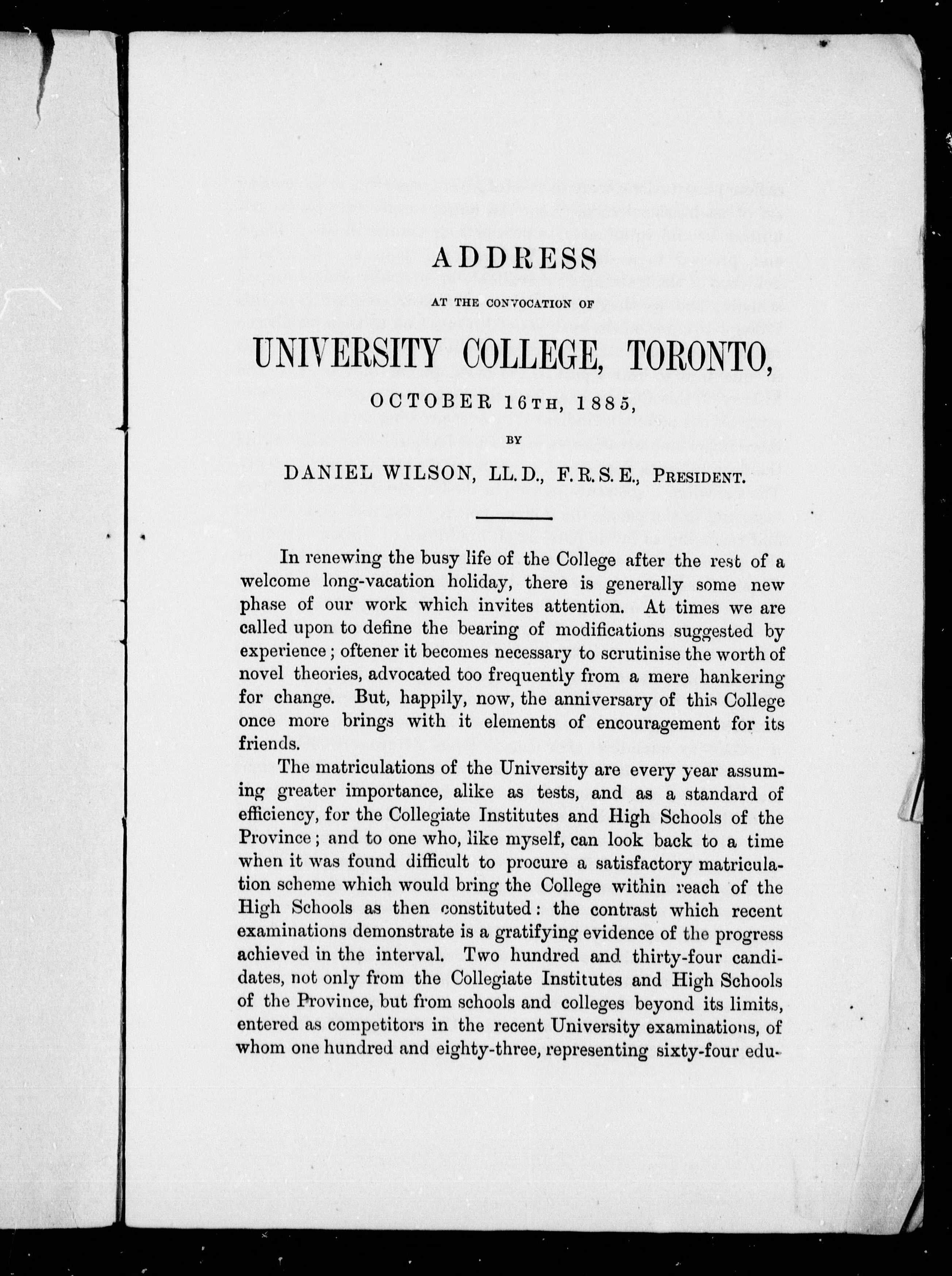 ADDRESS

AT THE CONVOCATION OF

UNIVERSITY COLLEGE, TORONTO,

OCTOBER 16TH, 1885,

BY

DANIEL WILSON, LL.D., F.R.S.E., PRESIDENT.

In renewing the busy life of the College after the rest of a welcome long-vacation holiday, there is generally some new phase of our work which invites attention. At times we are called upon to define the bearing of modifications suggested by experience; oftener it becomes necessary to scrutinise the worth of novel theories, advocated too frequently from a mere hankering for change. But, happily, now, the anniversary of this College once more brings with it elements of encouragement for its friends.

The matriculations of the University are every year assuming greater importance, alike as tests, and as a standard of efficiency, for the Collegiate Institutes and High Schools of the Province; and to one who, like myself, can look back to a time when it was found difficult to procure a satisfactory matriculation scheme which would bring the College within reach of the High Schools as then constituted: the contrast which recent examinations demonstrate is a gratifying evidence of the progress achieved in the interval. Two hundred and thirty-four candidates, not only from the Collegiate Institutes and High Schools of the Province, but from schools and colleges beyond its limits, entered as competitors in the recent University examinations, of whom one hundred and eighty-three, representing sixty-four edu-